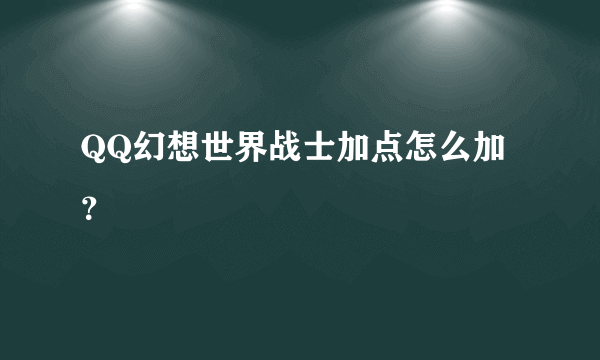 QQ幻想世界战士加点怎么加？